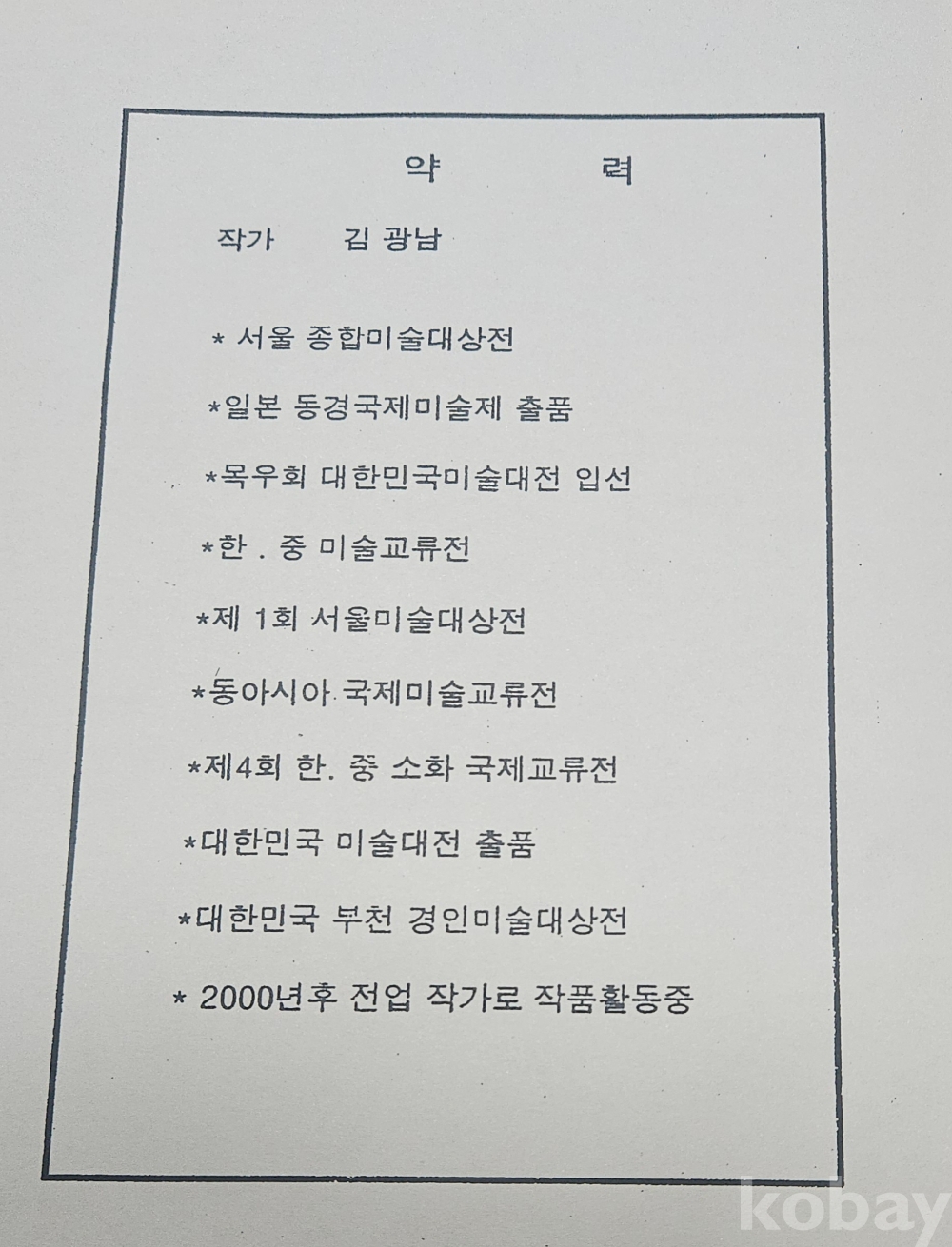 약 력

작가 김 광남

* 서울 종합미술대상전

*일본 동경국제미술제 출품

*목우회 대한민국미술대전 입선

*한 . 중 미술교류전

*제 1회 서울미술대상전

*동아시아 국제미술교류전

*제4회 한. 중 소화 국제교류전

*대한민국 미술대전 출품

*대한민국 부천 경인미술대상전

* 2000년후 전업 작가로 작품활동중

kobay